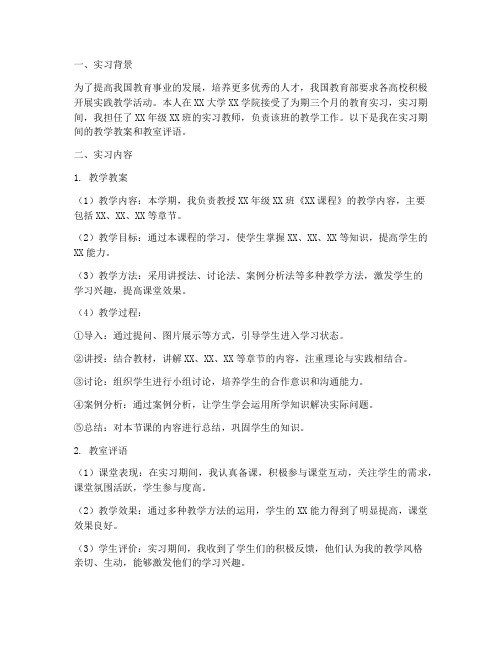 一、实习背景

为了提高我国教育事业的发展，培养更多优秀的人才，我国教育部要求各高校积极开展实践教学活动。本人在XX大学XX学院接受了为期三个月的教育实习，实习期间，我担任了XX年级XX班的实习教师，负责该班的教学工作。以下是我在实习期间的教学教案和教室评语。

二、实习内容

1. 教学教案

（1）教学内容：本学期，我负责教授XX年级XX班《XX课程》的教学内容，主要包括XX、XX、XX等章节。

（2）教学目标：通过本课程的学习，使学生掌握XX、XX、XX等知识，提高学生的XX能力。

（3）教学方法：采用讲授法、讨论法、案例分析法等多种教学方法，激发学生的学习兴趣，提高课堂效果。

（4）教学过程：

①导入：通过提问、图片展示等方式，引导学生进入学习状态。

②讲授：结合教材，讲解XX、XX、XX等章节的内容，注重理论与实践相结合。

③讨论：组织学生进行小组讨论，培养学生的合作意识和沟通能力。

④案例分析：通过案例分析，让学生学会运用所学知识解决实际问题。

⑤总结：对本节课的内容进行总结，巩固学生的知识。

2. 教室评语

（1）课堂表现：在实习期间，我认真备课，积极参与课堂互动，关注学生的需求，课堂氛围活跃，学生参与度高。

（2）教学效果：通过多种教学方法的运用，学生的XX能力得到了明显提高，课堂效果良好。

（3）学生评价：实习期间，我收到了学生们的积极反馈，他们认为我的教学风格亲切、生动，能够激发他们的学习兴趣。